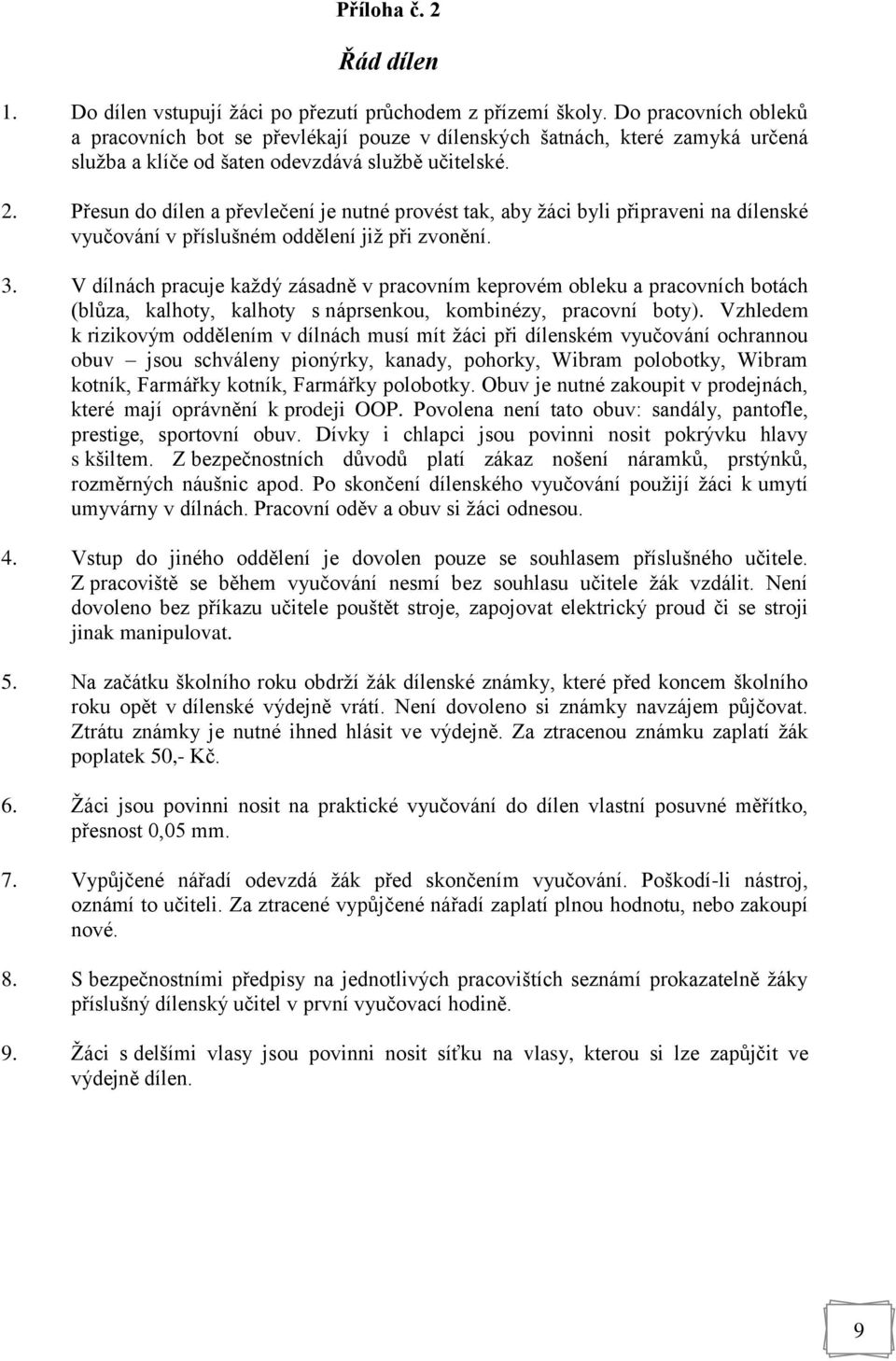 Příloha č. 2

Řád dílen

1. Do dílen vstupují žáci po přezutí průchodem z přízemí školy. Do pracovních obleků a pracovních bot se převlékají pouze v dílenských šatnách, které zamyká určená služba a klíče od šaten odevzdává službě učitelské.

2. Přesun do dílen a převlečení je nutné provést tak, aby žáci byli připraveni na dílenské vyučování v příslušném oddělení již při zvonění.

3. V dílnách pracuje každý zásadně v pracovním keprovém obleku a pracovních botách (blůza, kalhoty, kalhoty s náprsenkou, kombinézy, pracovní boty). Vzhledem k rizikovým oddělením v dílnách musí mít žáci při dílenském vyučování ochrannou obuv – jsou schváleny pionýrky, kanady, pohorky, Wibram polobotky, Wibram kotník, Farmářky kotník, Farmářky polobotky. Obuv je nutné zakoupit v prodejnách, které mají oprávnění k prodeji OOP. Povolena není tato obuv: sandály, pantofle, prestige, sportovní obuv. Dívky i chlapci jsou povinni nosit pokrývku hlavy s kšiltem. Z bezpečnostních důvodů platí zákaz nošení náramků, prstýnků, rozměrných náušnic apod. Po skončení dílenského vyučování použijí žáci k umytí umyvárny v dílnách. Pracovní oděv a obuv si žáci odnesou.

4. Vstup do jiného oddělení je dovolen pouze se souhlasem příslušného učitele. Z pracoviště se během vyučování nesmí bez souhlasu učitele žák vzdálit. Není dovoleno bez příkazu učitele pouštět stroje, zapojovat elektrický proud či se stroji jinak manipulovat.

5. Na začátku školního roku obdrží žák dílenské známky, které před koncem školního roku opět v dílenské výdejně vrátí. Není dovoleno si známky navzájem půjčovat. Ztrátu známky je nutné ihned hlásit ve výdejně. Za ztracenou známku zaplatí žák poplatek 50,- Kč.

6. Žáci jsou povinni nosit na praktické vyučování do dílen vlastní posuvné měřítko, přesnost 0,05 mm.

7. Vypůjčené nářadí odevzdá žák před skončením vyučování. Poškodí-li nástroj, oznámí to učiteli. Za ztracené vypůjčené nářadí zaplatí plnou hodnotu, nebo zakoupí nové.

8. S bezpečnostními předpisy na jednotlivých pracovištích seznámí prokazatelně žáky příslušný dílenský učitel v první vyučovací hodině.

9. Žáci s delšími vlasy jsou povinni nosit síťku na vlasy, kterou si lze zapůjčit ve výdejně dílen.

9